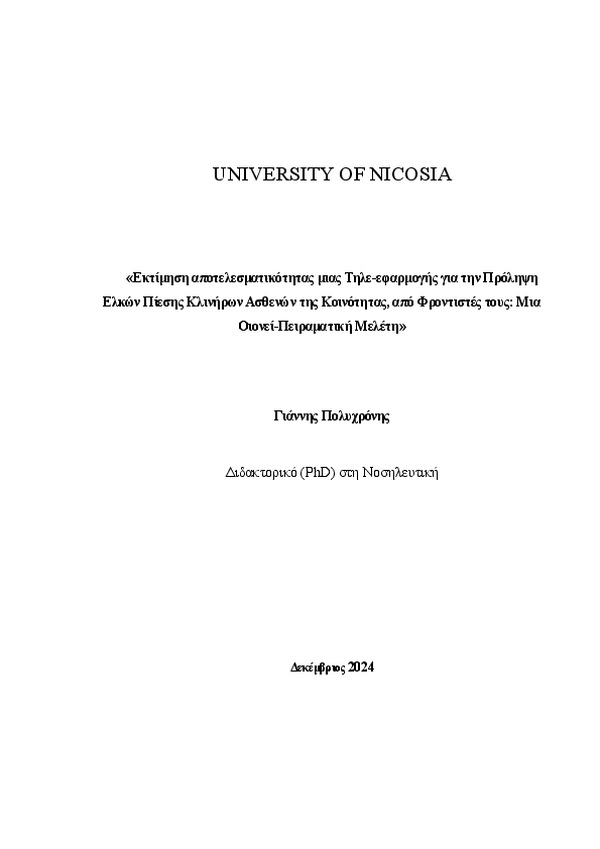 UNIVERSITY OF NICOSIA

«Εκτίμηση αποτελεσματικότητας μιας Τηλε-εφαρμογής για την Πρόληψη Ελκών Πίεσης Κλινήρων Ασθενών της Κοινότητας, από Φροντιστές τους: Μια Οιονεί-Πειραματική Μελέτη»

Γιάννης Πολυχρόνης

Διδακτορικό (PhD) στη Νοσηλευτική

Δεκέμβριος 2024